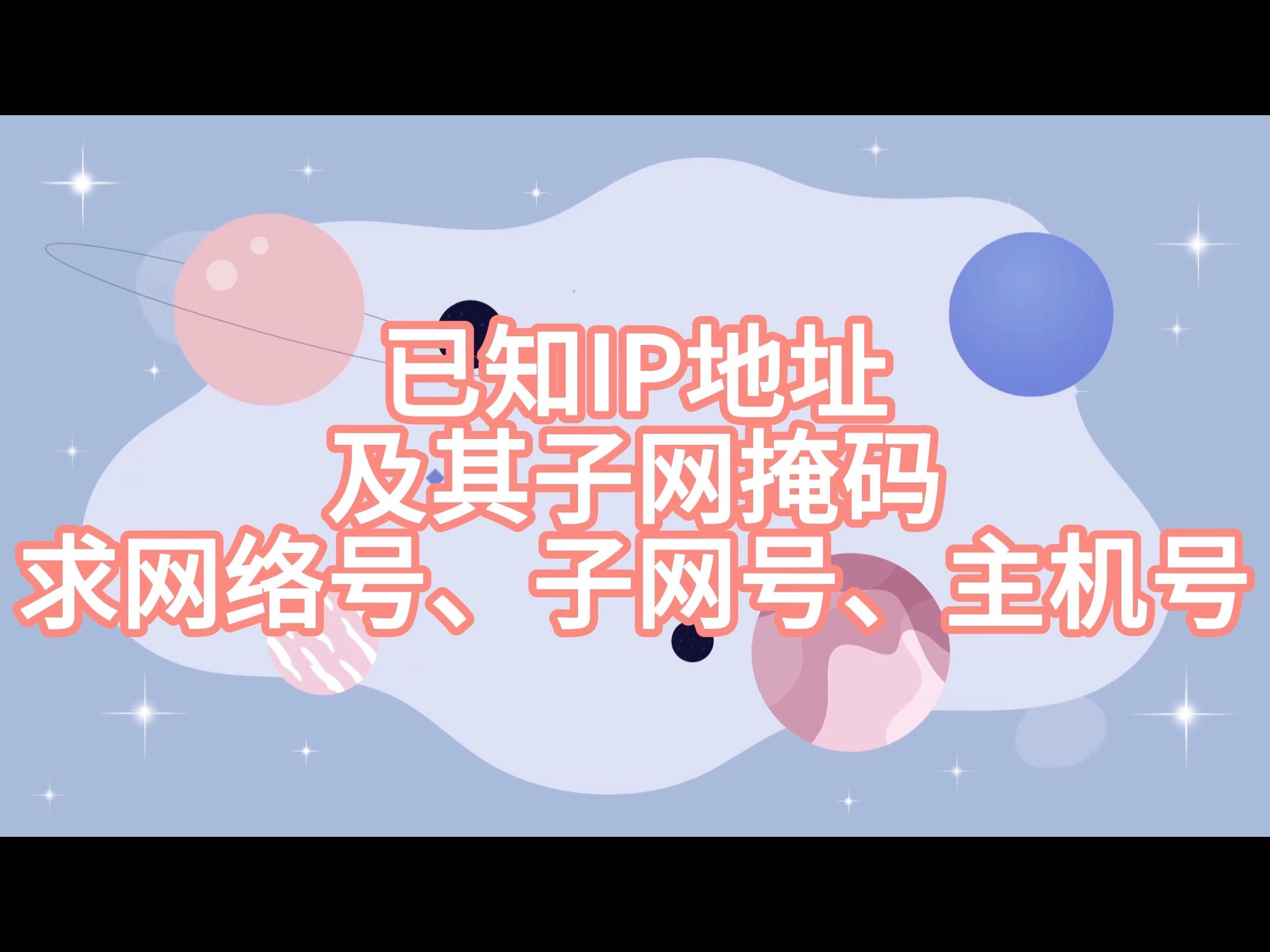 已知IP地址
及其子网掩码
求网络号、子网号、主机号